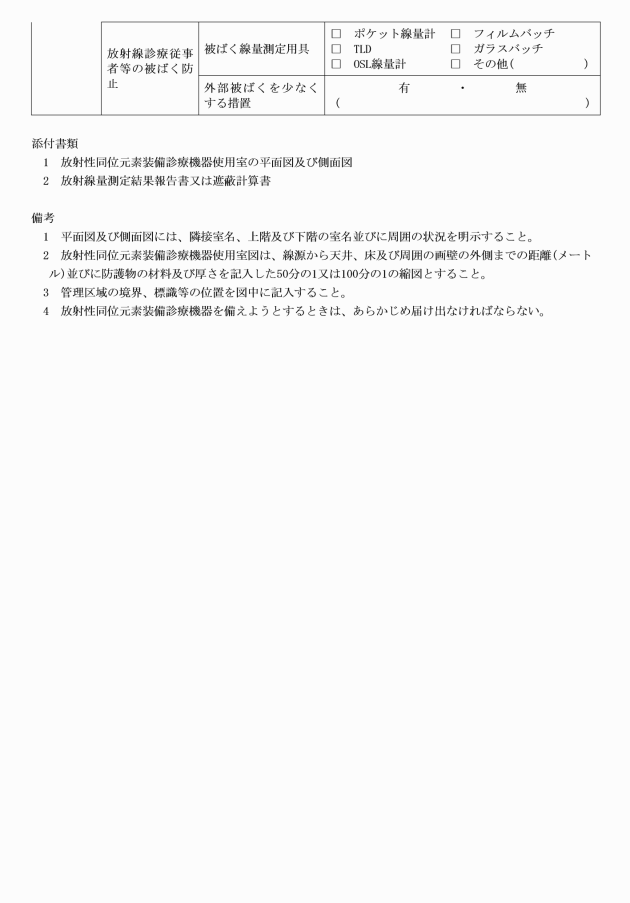 |  | 放射線診療従事者等の被ばく防止 | 被ばく線量測定用具 | □ ポケット線量計 □ フィルムバッチ □ TLD □ ガラスバッチ □ OSL線量計 □ その他(　　　) |
|---|---|---|---|
|  |  | 外部被ばくを少なくする措置 | 有 ・ 無 (　　　) |

添付書類
1 放射性同位元素装備診療機器使用室の平面図及び側面図
2 放射線量測定結果報告書又は遮蔽計算書

備考
1 平面図及び側面図には、隣接室名、上階及び下階の室名並びに周囲の状況を明示すること。
2 放射性同位元素装備診療機器使用室図は、線源から天井、床及び周囲の画壁の外側までの距離(メートル)並びに防護物の材料及び厚さを記入した50分の1又は100分の1の縮図とすること。
3 管理区域の境界、標識等の位置を図中に記入すること。
4 放射性同位元素装備診療機器を備えようとするときは、あらかじめ届け出なければならない。